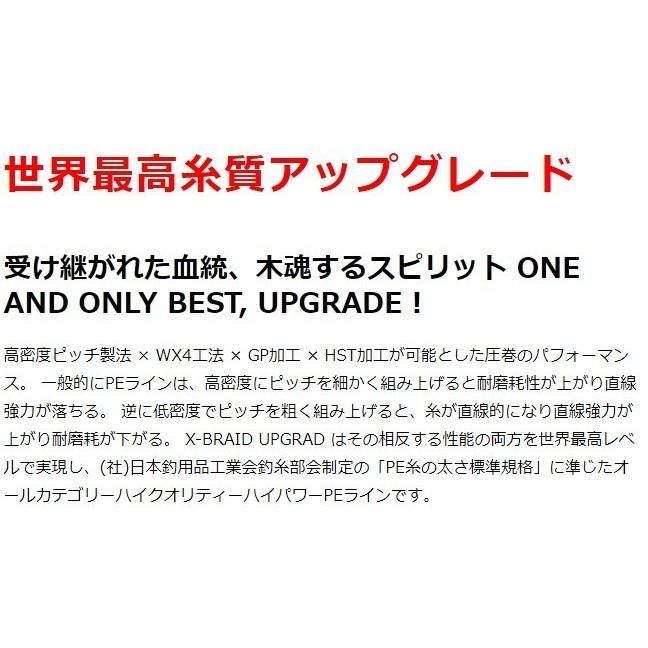 世界最高糸質アップグレード

受け継がれた血統、木魂するスピリット ONE AND ONLY BEST, UPGRADE！

高密度ピッチ製法 × WX4工法 × GP加工 × HST加工が可能とした圧巻のパフォーマンス。 一般的にPEラインは、高密度にピッチを細かく組み上げると耐磨耗性が上がり直線強力が落ちる。 逆に低密度でピッチを粗く組み上げると、糸が直線的になり直線強力が上がり耐磨耗が下がる。 X-BRAID UPGRAD はその相反する性能の両方を世界最高レベルで実現し、(社)日本釣用品工業会釣糸部会制定の「PE糸の太さ標準規格」に準じたオールカテゴリーハイクオリティーハイパワーPEラインです。